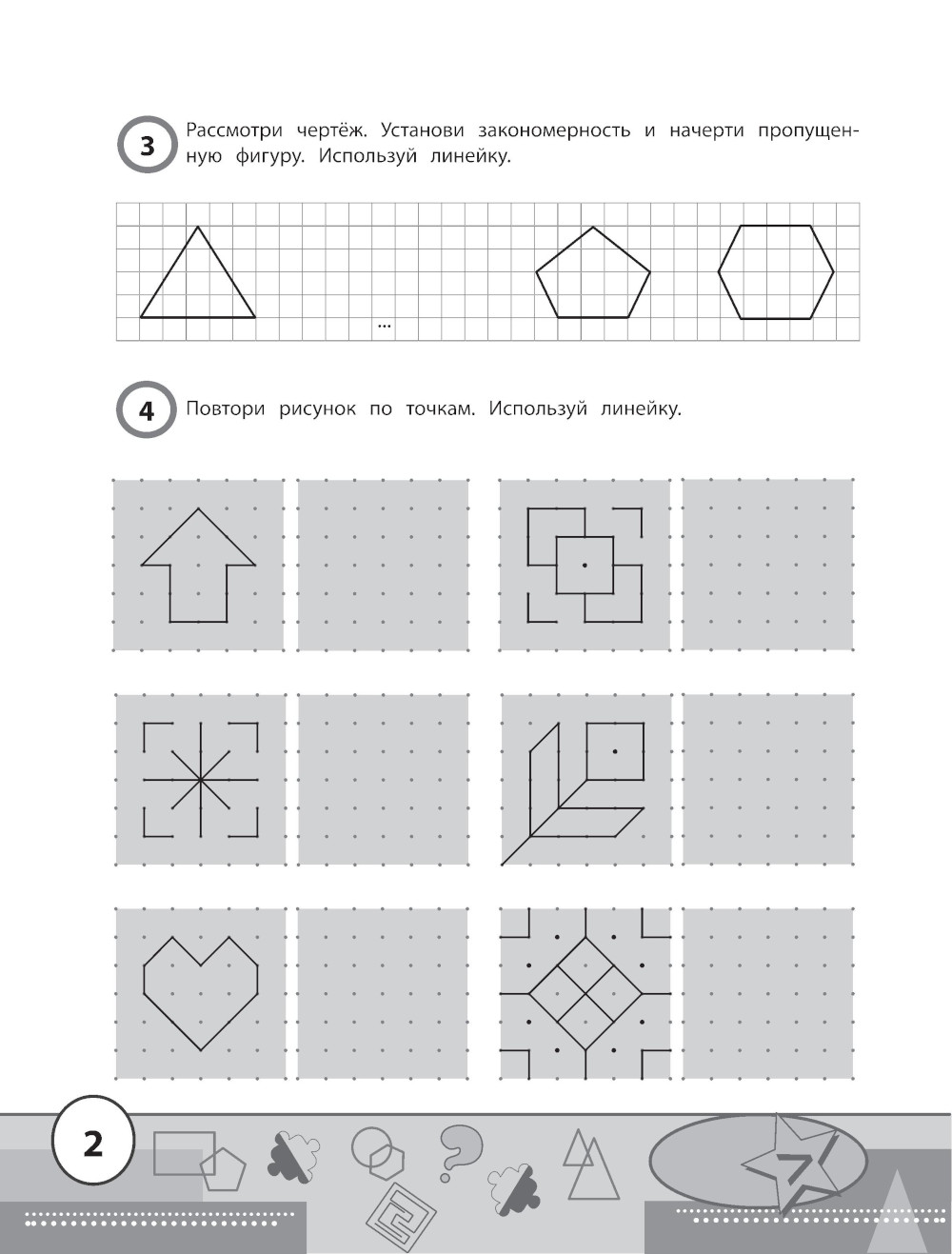 3 Рассмотри чертёж. Установи закономерность и начерти пропущенную фигуру. Используй линейку.

...

4 Повтори рисунок по точкам. Используй линейку.

2